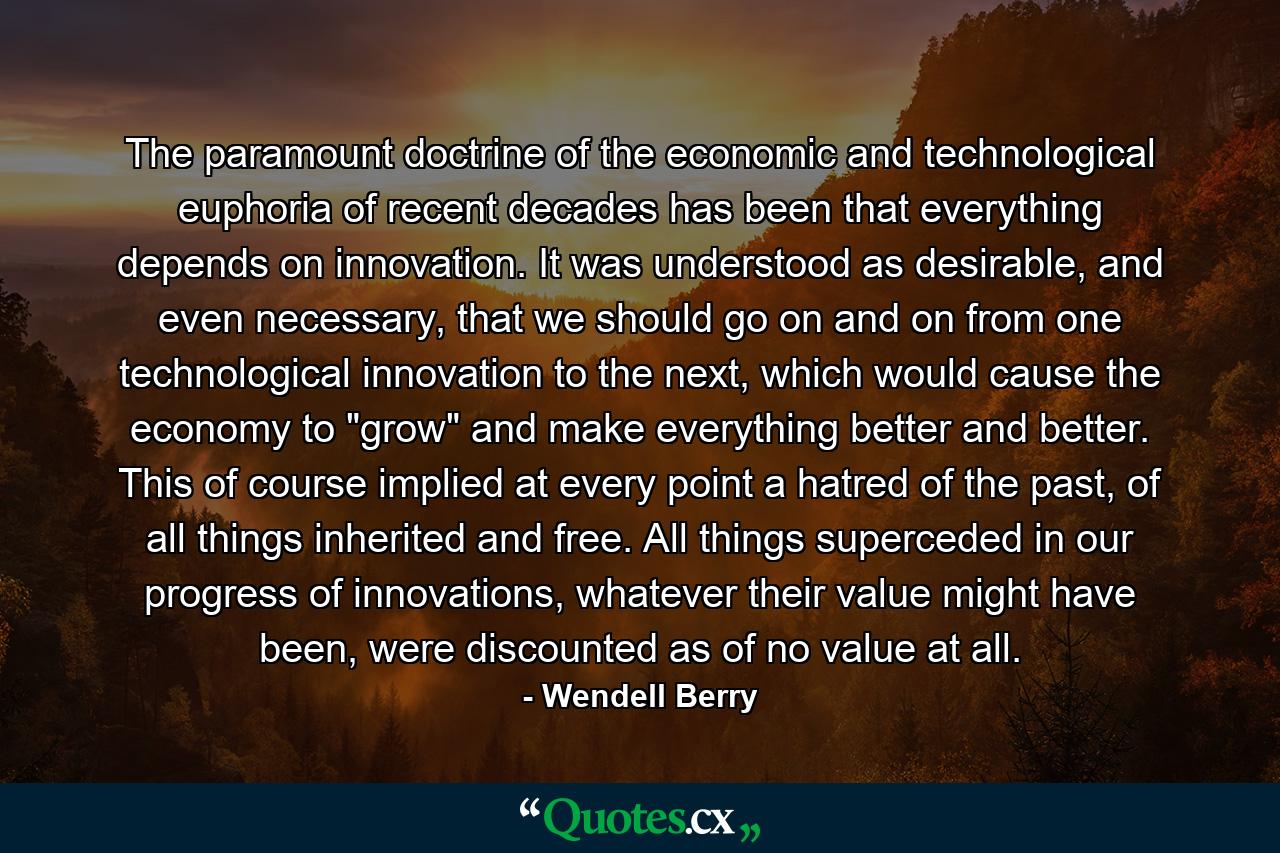 The paramount doctrine of the economic and technological euphoria of recent decades has been that everything depends on innovation. It was understood as desirable, and even necessary, that we should go on and on from one technological innovation to the next, which would cause the economy to "grow" and make everything better and better. This of course implied at every point a hatred of the past, of all things inherited and free. All things superceded in our progress of innovations, whatever their value might have been, were discounted as of no value at all.
- Wendell Berry

“Quotes.cx„